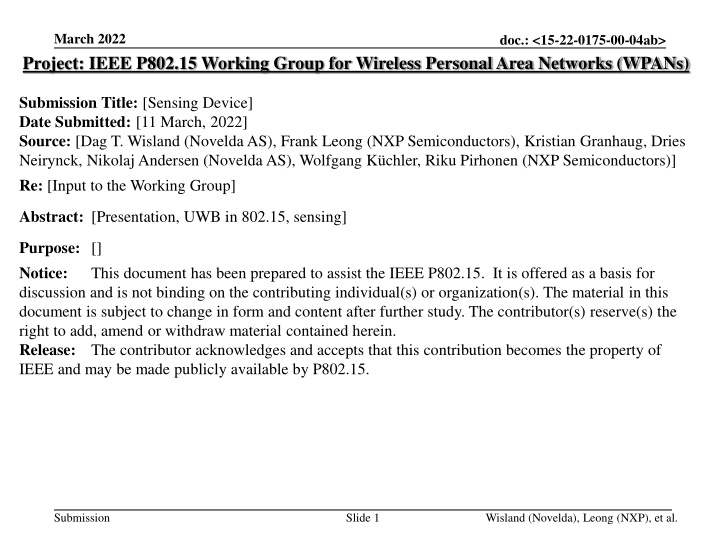 March 2022

doc.: <15-22-0175-00-04ab>

Project: IEEE P802.15 Working Group for Wireless Personal Area Networks (WPANs)

Submission Title: [Sensing Device]
Date Submitted: [11 March, 2022]
Source: [Dag T. Wisland (Novelda AS), Frank Leong (NXP Semiconductors), Kristian Granhaug, Dries Neirynck, Nikolaj Andersen (Novelda AS), Wolfgang Küchler, Riku Pirhonen (NXP Semiconductors)]

Re: [Input to the Working Group]

Abstract: [Presentation, UWB in 802.15, sensing]

Purpose: []

Notice: This document has been prepared to assist the IEEE P802.15. It is offered as a basis for discussion and is not binding on the contributing individual(s) or organization(s). The material in this document is subject to change in form and content after further study. The contributor(s) reserve(s) the right to add, amend or withdraw material contained herein.
Release: The contributor acknowledges and accepts that this contribution becomes the property of IEEE and may be made publicly available by P802.15.

Submission

Slide 1

Wisland (Novelda), Leong (NXP), et al.